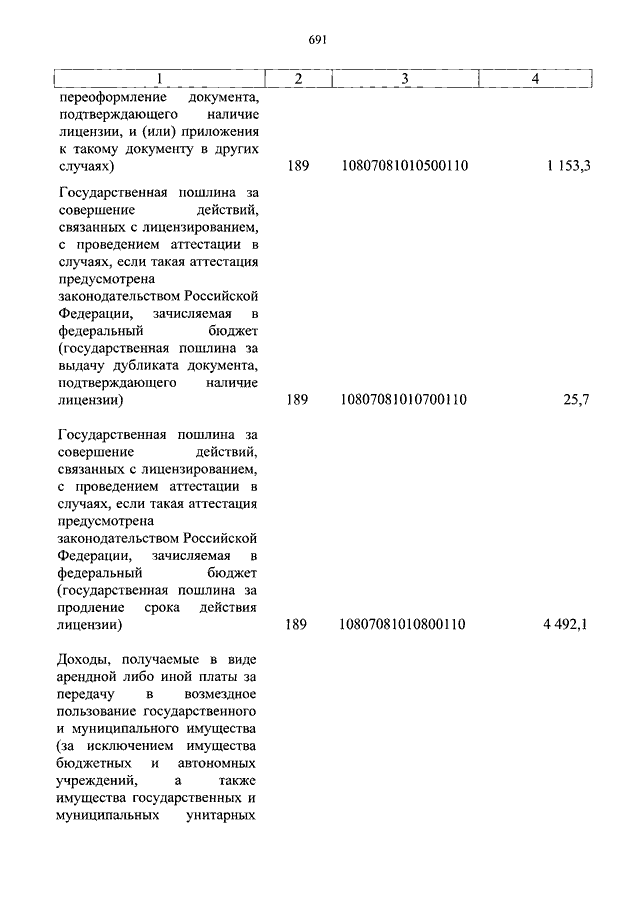 691

| 1 | 2 | 3 | 4 |
|---|---|---|---|
| переоформление документа, подтверждающего наличие лицензии, и (или) приложения к такому документу в других случаях) | 189 | 10807081010500110 | 1 153,3 |
| Государственная пошлина за совершение действий, связанных с лицензированием, с проведением аттестации в случаях, если такая аттестация предусмотрена законодательством Российской Федерации, зачисляемая в федеральный бюджет (государственная пошлина за выдачу дубликата документа, подтверждающего наличие лицензии) | 189 | 10807081010700110 | 25,7 |
| Государственная пошлина за совершение действий, связанных с лицензированием, с проведением аттестации в случаях, если такая аттестация предусмотрена законодательством Российской Федерации, зачисляемая в федеральный бюджет (государственная пошлина за продление срока действия лицензии) | 189 | 10807081010800110 | 4 492,1 |
| Доходы, получаемые в виде арендной либо иной платы за передачу в возмездное пользование государственного и муниципального имущества (за исключением имущества бюджетных и автономных учреждений, а также имущества государственных и муниципальных унитарных | | | |